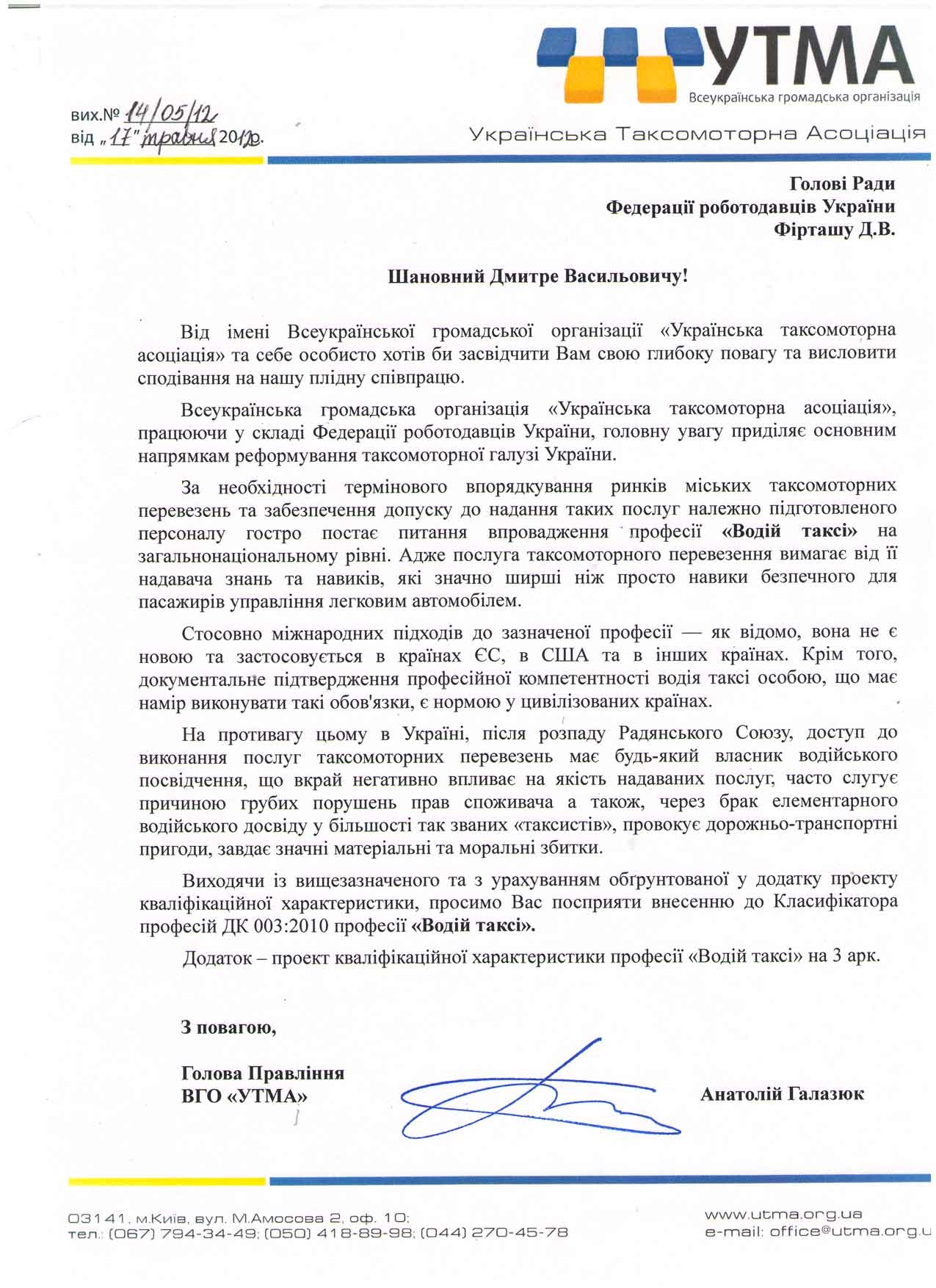 УТМА
Всеукраїнська громадська організація
Українська Таксомоторна Асоціація

вих.№ 14/05/12
від „17" травня 2012р.

Голові Ради
Федерації роботодавців України
Фірташу Д.В.

Шановний Дмитре Васильовичу!

Від імені Всеукраїнської громадської організації «Українська таксомоторна асоціація» та себе особисто хотів би засвідчити Вам свою глибоку повагу та висловити сподівання на нашу плідну співпрацю.

Всеукраїнська громадська організація «Українська таксомоторна асоціація», працюючи у складі Федерації роботодавців України, головну увагу приділяє основним напрямкам реформування таксомоторної галузі України.

За необхідності термінового впорядкування ринків міських таксомоторних перевезень та забезпечення допуску до надання таких послуг належно підготовленого персоналу гостро постає питання впровадження професії «Водій таксі» на загальнонаціональному рівні. Адже послуга таксомоторного перевезення вимагає від її надавача знань та навиків, які значно ширші ніж просто навики безпечного для пасажирів управління легковим автомобілем.

Стосовно міжнародних підходів до зазначеної професії — як відомо, вона не є новою та застосовується в країнах ЄС, в США та в інших країнах. Крім того, документальне підтвердження професійної компетентності водія таксі особою, що має намір виконувати такі обов'язки, є нормою у цивілізованих країнах.

На противагу цьому в Україні, після розпаду Радянського Союзу, доступ до виконання послуг таксомоторних перевезень має будь-який власник водійського посвідчення, що вкрай негативно впливає на якість надаваних послуг, часто слугує причиною грубих порушень прав споживача а також, через брак елементарного водійського досвіду у більшості так званих «таксистів», провокує дорожньо-транспортні пригоди, завдає значні матеріальні та моральні збитки.

Виходячи із вищезазначеного та з урахуванням обґрунтованої у додатку проекту кваліфікаційної характеристики, просимо Вас посприяти внесенню до Класифікатора професій ДК 003:2010 професії «Водій таксі».

Додаток – проект кваліфікаційної характеристики професії «Водій таксі» на 3 арк.

З повагою,

Голова Правління
ВГО «УТМА»

Анатолій Галазюк

03141, м.Київ, вул. М.Амосова 2, оф. 10;
тел.: (067) 794-34-49; (050) 418-89-98; (044) 270-45-78

www.utma.org.ua
e-mail: office@utma.org.u